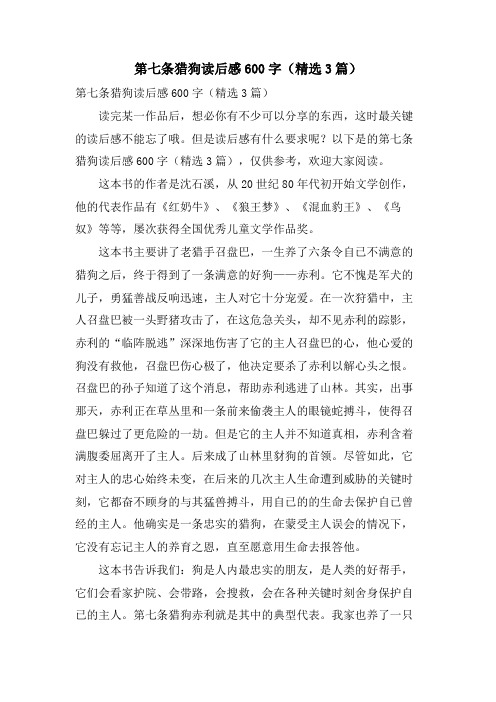 第七条猎狗读后感600字（精选3篇）

第七条猎狗读后感600字（精选3篇）

读完某一作品后，想必你有不少可以分享的东西，这时最关键的读后感不能忘了哦。但是读后感有什么要求呢？以下是的第七条猎狗读后感600字（精选3篇），仅供参考，欢迎大家阅读。

这本书的作者是沈石溪，从20世纪80年代初开始文学创作，他的代表作品有《红奶牛》、《狼王梦》、《混血豹王》、《鸟奴》等等，屡次获得全国优秀儿童文学作品奖。

这本书主要讲了老猎手召盘巴，一生养了六条令自己不满意的猎狗之后，终于得到了一条满意的好狗——赤利。它不愧是军犬的儿子，勇猛善战反响迅速，主人对它十分宠爱。在一次狩猎中，主人召盘巴被一头野猪攻击了，在这危急关头，却不见赤利的踪影，赤利的“临阵脱逃”深深地伤害了它的主人召盘巴的心，他心爱的狗没有救他，召盘巴伤心极了，他决定要杀了赤利以解心头之恨。召盘巴的孙子知道了这个消息，帮助赤利逃进了山林。其实，出事那天，赤利正在草丛里和一条前来偷袭主人的眼镜蛇搏斗，使得召盘巴躲过了更危险的一劫。但是它的主人并不知道真相，赤利含着满腹委屈离开了主人。后来成了山林里豺狗的首领。尽管如此，它对主人的忠心始终未变，在后来的几次主人生命遭到威胁的关键时刻，它都奋不顾身的与其猛兽搏斗，用自己的的生命去保护自己曾经的主人。他确实是一条忠实的猎狗，在蒙受主人误会的情况下，它没有忘记主人的养育之恩，直至愿意用生命去报答他。

这本书告诉我们：狗是人内最忠实的朋友，是人类的好帮手，它们会看家护院、会带路，会搜救，会在各种关键时刻舍身保护自己的主人。第七条猎狗赤利就是其中的典型代表。我家也养了一只